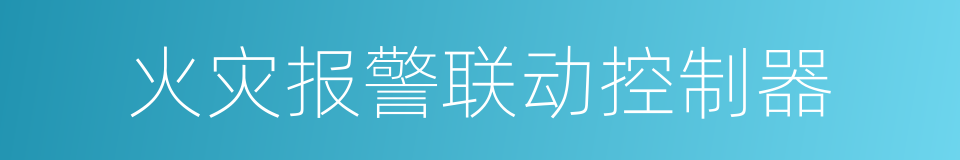 火灾报警联动控制器